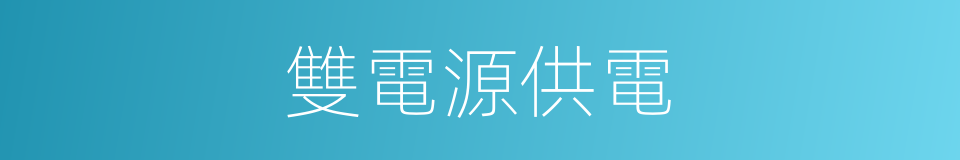 雙電源供電